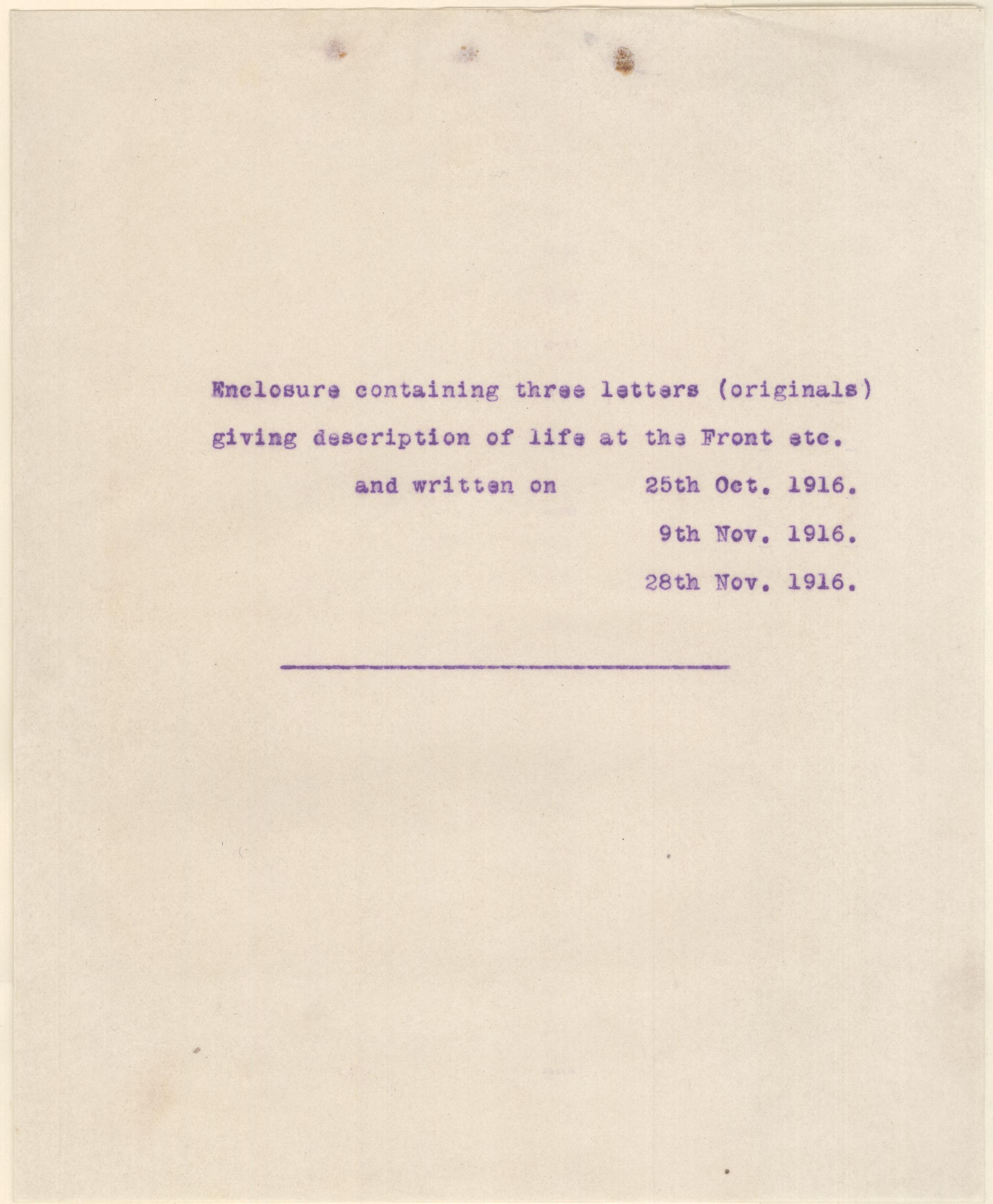 Enclosure containing three letters (originals) giving description of life at the Front etc.

and written on 25th Oct. 1916.

9th Nov. 1916.

28th Nov. 1916.